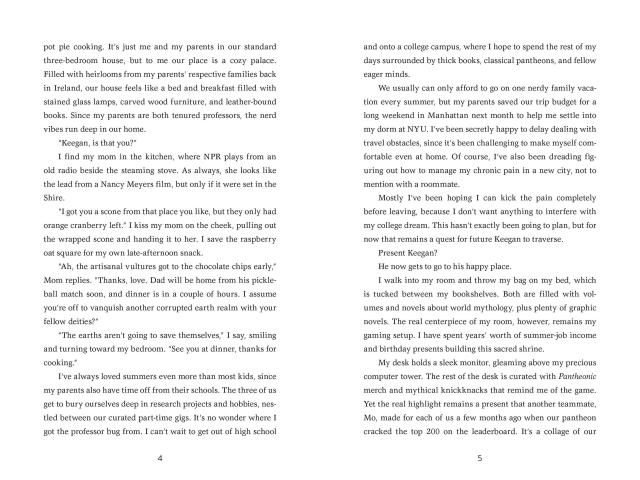 pot pie cooking. It's just me and my parents in our standard three-bedroom house, but to me our place is a cozy palace. Filled with heirlooms from my parents' respective families back in Ireland, our house feels like a bed and breakfast filled with stained glass lamps, carved wood furniture, and leather-bound books. Since my parents are both tenured professors, the nerd vibes run deep in our home.

"Keegan, is that you?"

I find my mom in the kitchen, where NPR plays from an old radio beside the steaming stove. As always, she looks like the lead from a Nancy Meyers film, but only if it were set in the Shire.

"I got you a scone from that place you like, but they only had orange cranberry left." I kiss my mom on the cheek, pulling out the wrapped scone and handing it to her. I save the raspberry oat square for my own late-afternoon snack.

"Ah, the artisanal vultures got to the chocolate chips early," Mom replies. "Thanks, love. Dad will be home from his pickleball match soon, and dinner is in a couple of hours. I assume you're off to vanquish another corrupted earth realm with your fellow deities?"

"The earths aren't going to save themselves," I say, smiling and turning toward my bedroom. "See you at dinner, thanks for cooking."

I've always loved summers even more than most kids, since my parents also have time off from their schools. The three of us get to bury ourselves deep in research projects and hobbies, nestled between our curated part-time gigs. It's no wonder where I got the professor bug from. I can't wait to get out of high school

4

and onto a college campus, where I hope to spend the rest of my days surrounded by thick books, classical pantheons, and fellow eager minds.

We usually can only afford to go on one nerdy family vacation every summer, but my parents saved our trip budget for a long weekend in Manhattan next month to help me settle into my dorm at NYU. I've been secretly happy to delay dealing with travel obstacles, since it's been challenging to make myself comfortable even at home. Of course, I've also been dreading figuring out how to manage my chronic pain in a new city, not to mention with a roommate.

Mostly I've been hoping I can kick the pain completely before leaving, because I don't want anything to interfere with my college dream. This hasn't exactly been going to plan, but for now that remains a quest for future Keegan to traverse.

Present Keegan?

He now gets to go to his happy place.

I walk into my room and throw my bag on my bed, which is tucked between my bookshelves. Both are filled with volumes and novels about world mythology, plus plenty of graphic novels. The real centerpiece of my room, however, remains my gaming setup. I have spent years' worth of summer-job income and birthday presents building this sacred shrine.

My desk holds a sleek monitor, gleaming above my precious computer tower. The rest of the desk is curated with Pantheonic merch and mythical knickknacks that remind me of the game. Yet the real highlight remains a present that another teammate, Mo, made for each of us a few months ago when our pantheon cracked the top 200 on the leaderboard. It's a collage of our

5